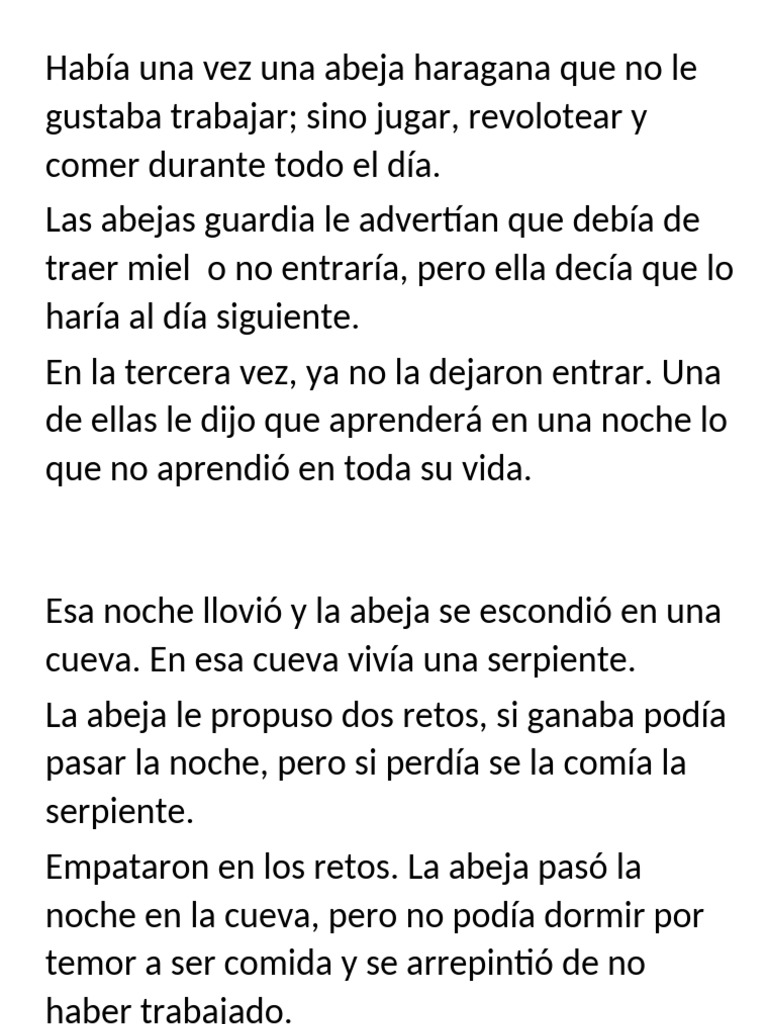 Había una vez una abeja haragana que no le gustaba trabajar; sino jugar, revolotear y comer durante todo el día.

Las abejas guardia le advertían que debía de traer miel  o no entraría, pero ella decía que lo haría al día siguiente.

En la tercera vez, ya no la dejaron entrar. Una de ellas le dijo que aprenderá en una noche lo que no aprendió en toda su vida.

Esa noche llovió y la abeja se escondió en una cueva. En esa cueva vivía una serpiente.

La abeja le propuso dos retos, si ganaba podía pasar la noche, pero si perdía se la comía la serpiente.

Empataron en los retos. La abeja pasó la noche en la cueva, pero no podía dormir por temor a ser comida y se arrepintió de no haber trabajado.